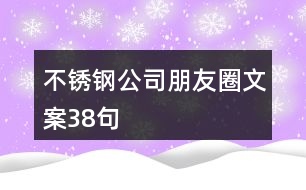 不锈钢公司朋友圈文案38句